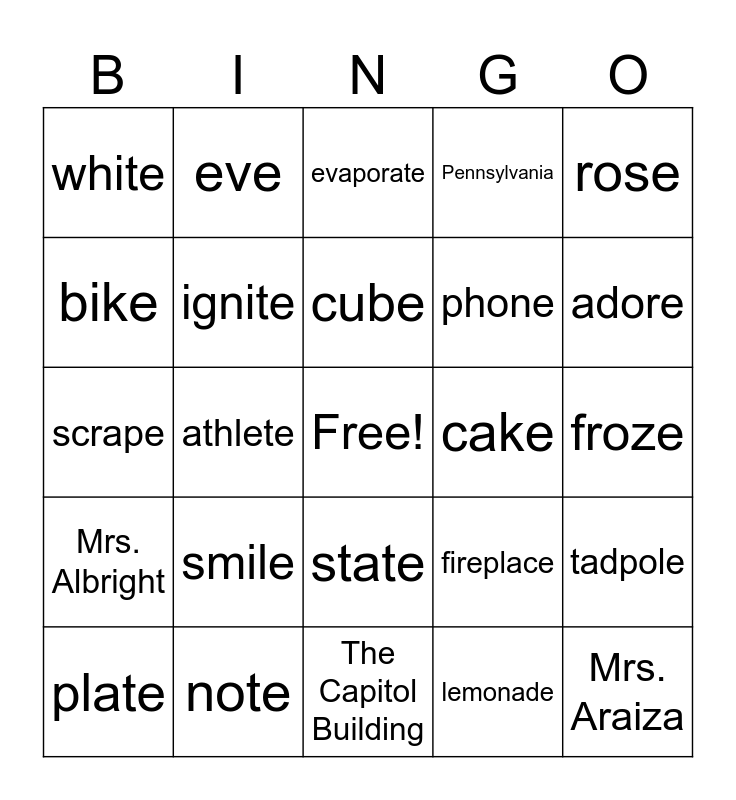 | B | I | N | G | O |
|---|---|---|---|---|
| white | eve | evaporate | Pennsylvania | rose |
| bike | ignite | cube | phone | adore |
| scrape | athlete | Free! | cake | froze |
| Mrs. Albright | smile | state | fireplace | tadpole |
| plate | note | The Capitol Building | lemonade | Mrs. Araiza |